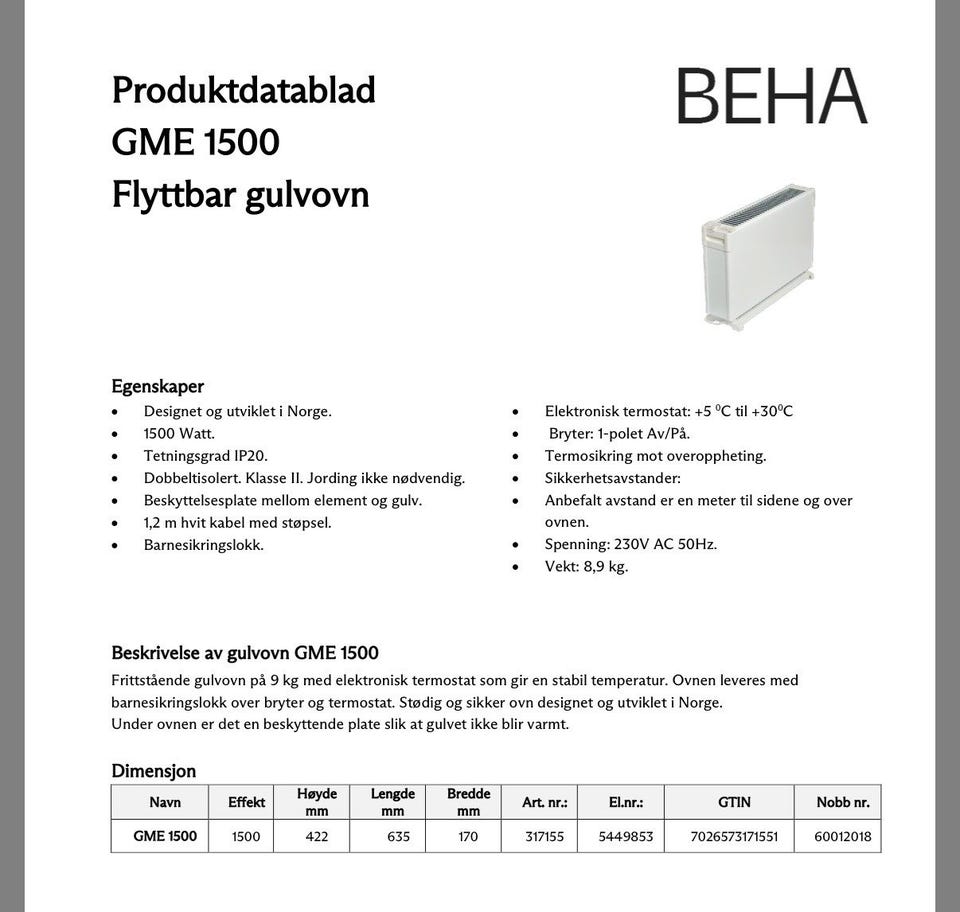 Produktdatablad
GME 1500
Flyttbar gulvovn

BEHA

Egenskaper
• Designet og utviklet i Norge.
• 1500 Watt.
• Tetningsgrad IP20.
• Dobbeltisolert. Klasse II. Jording ikke nødvendig.
• Beskyttelsesplate mellom element og gulv.
• 1,2 m hvit kabel med støpsel.
• Barnesikringslokk.

• Elektronisk termostat: +5 $^0$C til +30$^0$C
• Bryter: 1-polet Av/På.
• Termosikring mot overoppheting.
• Sikkerhetsavstander:
• Anbefalt avstand er en meter til sidene og over ovnen.
• Spenning: 230V AC 50Hz.
• Vekt: 8,9 kg.

Beskrivelse av gulvovn GME 1500
Frittstående gulvovn på 9 kg med elektronisk termostat som gir en stabil temperatur. Ovnen leveres med barnesikringslokk over bryter og termostat. Stødig og sikker ovn designet og utviklet i Norge.
Under ovnen er det en beskyttende plate slik at gulvet ikke blir varmt.

Dimensjon

| Navn | Effekt | Høyde mm | Lengde mm | Bredde mm | Art. nr.: | El.nr.: | GTIN | Nobb nr. |
|---|---|---|---|---|---|---|---|---|
| GME 1500 | 1500 | 422 | 635 | 170 | 317155 | 5449853 | 7026573171551 | 60012018 |